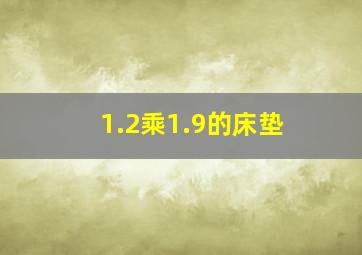 1.2乘1.9的床垫